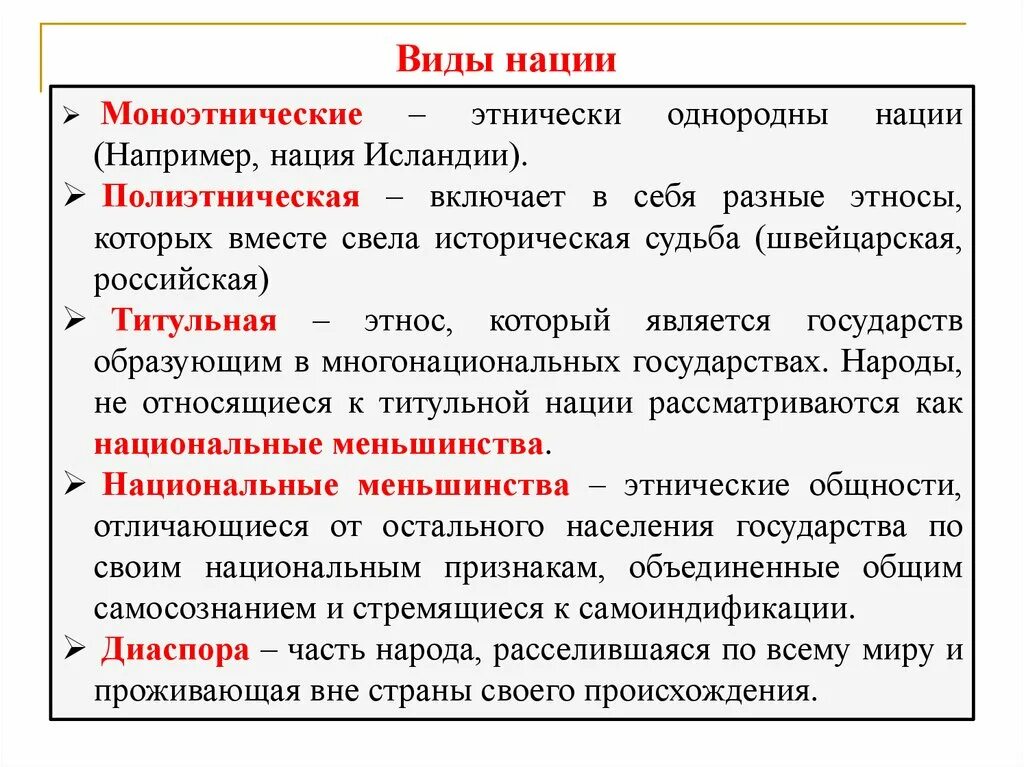 Виды нации

➢ Моноэтнические – этнически однородны нации (Например, нация Исландии).

➢ Полиэтническая – включает в себя разные этносы, которых вместе свела историческая судьба (швейцарская, российская)

➢ Титульная – этнос, который является государств образующим в многонациональных государствах. Народы, не относящиеся к титульной нации рассматриваются как национальные меньшинства.

➢ Национальные меньшинства – этнические общности, отличающиеся от остального населения государства по своим национальным признакам, объединенные общим самосознанием и стремящиеся к самоиндификации.

➢ Диаспора – часть народа, расселившаяся по всему миру и проживающая вне страны своего происхождения.